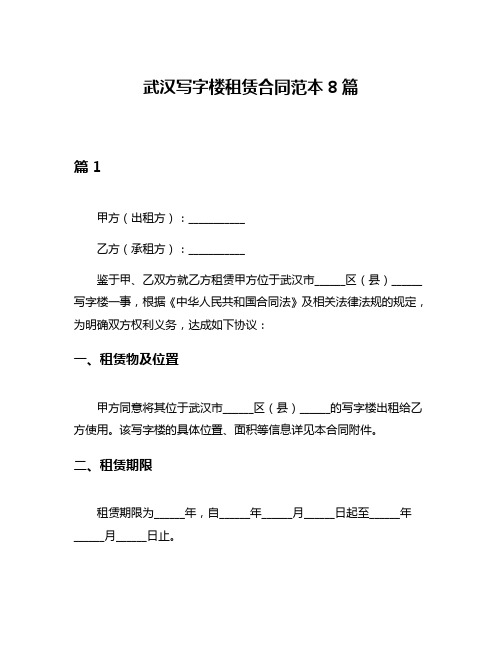 武汉写字楼租赁合同范本 8 篇

篇 1

甲方（出租方）：__________

乙方（承租方）：__________

鉴于甲、乙双方就乙方租赁甲方位于武汉市_____区（县）_____写字楼一事，根据《中华人民共和国合同法》及相关法律法规的规定，为明确双方权利义务，达成如下协议：

一、租赁物及位置

甲方同意将其位于武汉市_____区（县）_____的写字楼出租给乙方使用。该写字楼的具体位置、面积等信息详见本合同附件。

二、租赁期限

租赁期限为_____年，自_____年_____月_____日起至_____年_____月_____日止。